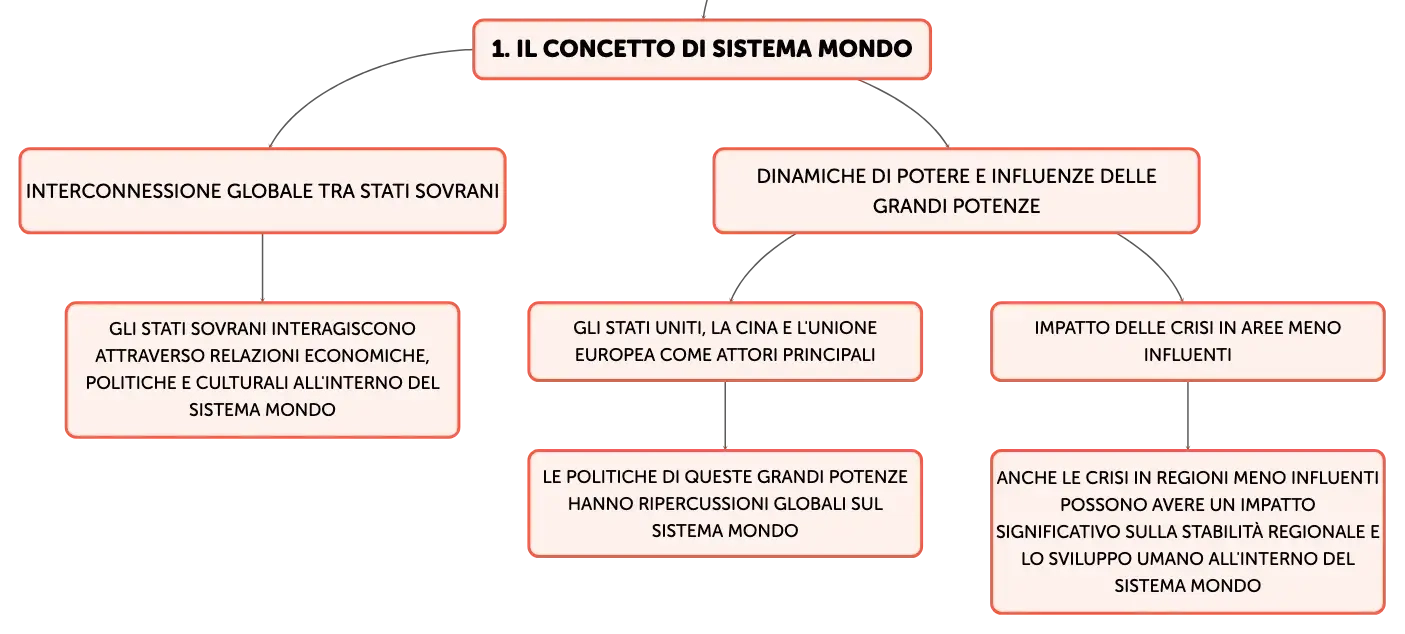 1. IL CONCETTO DI SISTEMA MONDO

INTERCONNESSIONE GLOBALE TRA STATI SOVRANI

GLI STATI SOVRANI INTERAGISCONO ATTRAVERSO RELAZIONI ECONOMICHE, POLITICHE E CULTURALI ALL'INTERNO DEL SISTEMA MONDO

DINAMICHE DI POTERE E INFLUENZE DELLE GRANDI POTENZE

GLI STATI UNITI, LA CINA E L'UNIONE EUROPEA COME ATTORI PRINCIPALI

LE POLITICHE DI QUESTE GRANDI POTENZE HANNO RIPERCUSSIONI GLOBALI SUL SISTEMA MONDO

IMPATTO DELLE CRISI IN AREE MENO INFLUENTI

ANCHE LE CRISI IN REGIONI MENO INFLUENTI POSSONO AVERE UN IMPATTO SIGNIFICATIVO SULLA STABILITÀ REGIONALE E LO SVILUPPO UMANO ALL'INTERNO DEL SISTEMA MONDO